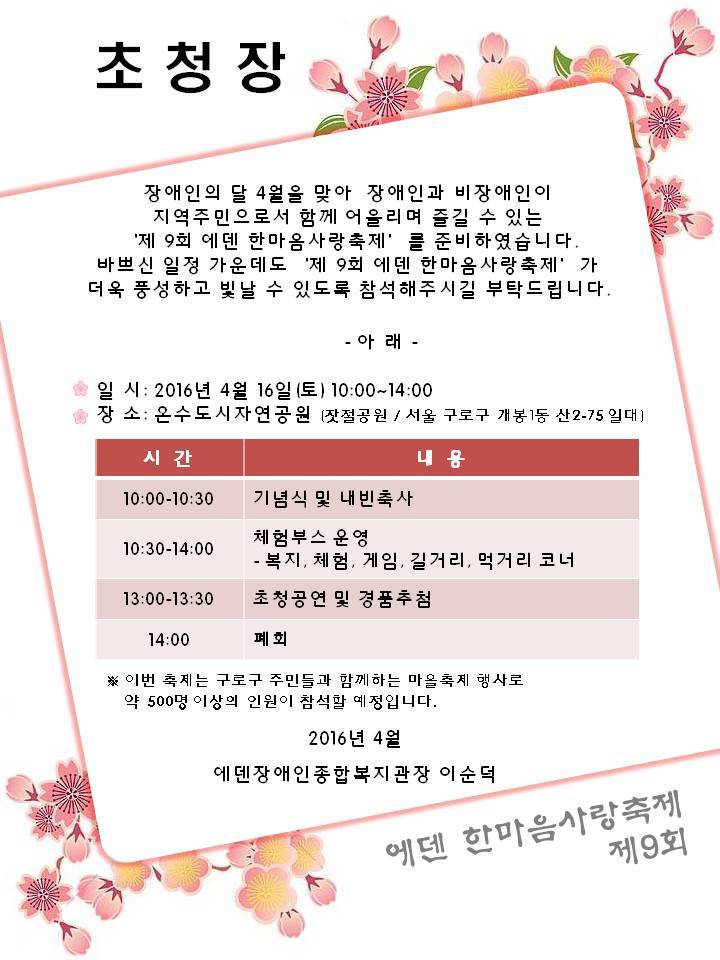 초청장

장애인의 달 4월을 맞아 장애인과 비장애인이 지역주민으로서 함께 어울리며 즐길 수 있는 '제 9회 에덴 한마음사랑축제' 를 준비하였습니다. 바쁘신 일정 가운데도 '제 9회 에덴 한마음사랑축제' 가 더욱 풍성하고 빛날 수 있도록 참석해주시길 부탁드립니다.

- 아 래 -

일 시: 2016년 4월 16일(토) 10:00~14:00
장 소: 온수도시자연공원 (잣절공원 / 서울 구로구 개봉1동 산2-75 일대)

| 시 간 | 내 용 |
|---|---|
| 10:00-10:30 | 기념식 및 내빈축사 |
| 10:30-14:00 | 체험부스 운영 - 복지, 체험, 게임, 길거리, 먹거리 코너 |
| 13:00-13:30 | 초청공연 및 경품추첨 |
| 14:00 | 폐회 |

※ 이번 축제는 구로구 주민들과 함께하는 마을축제 행사로 약 500명 이상의 인원이 참석할 예정입니다.

2016년 4월

에덴장애인종합복지관장 이순덕

에덴 한마음사랑축제
제9회